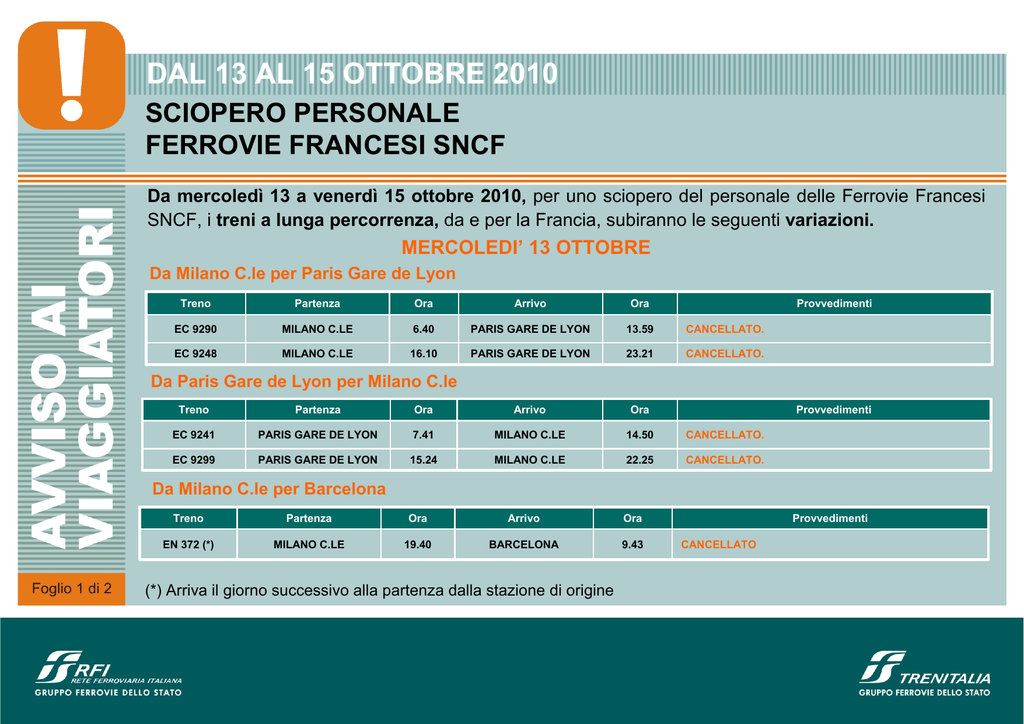 !

AVVISO AI VIAGGIATORI

DAL 13 AL 15 OTTOBRE 2010
SCIOPERO PERSONALE
FERROVIE FRANCESI SNCF

Da mercoledì 13 a venerdì 15 ottobre 2010, per uno sciopero del personale delle Ferrovie Francesi SNCF, i treni a lunga percorrenza, da e per la Francia, subiranno le seguenti variazioni.

MERCOLEDI' 13 OTTOBRE

Da Milano C.le per Paris Gare de Lyon

| Treno | Partenza | Ora | Arrivo | Ora | Provvedimenti |
|---|---|---|---|---|---|
| EC 9290 | MILANO C.LE | 6.40 | PARIS GARE DE LYON | 13.59 | CANCELLATO. |
| EC 9248 | MILANO C.LE | 16.10 | PARIS GARE DE LYON | 23.21 | CANCELLATO. |

Da Paris Gare de Lyon per Milano C.le

| Treno | Partenza | Ora | Arrivo | Ora | Provvedimenti |
|---|---|---|---|---|---|
| EC 9241 | PARIS GARE DE LYON | 7.41 | MILANO C.LE | 14.50 | CANCELLATO. |
| EC 9299 | PARIS GARE DE LYON | 15.24 | MILANO C.LE | 22.25 | CANCELLATO. |

Da Milano C.le per Barcelona

| Treno | Partenza | Ora | Arrivo | Ora | Provvedimenti |
|---|---|---|---|---|---|
| EN 372 (*) | MILANO C.LE | 19.40 | BARCELONA | 9.43 | CANCELLATO |

Foglio 1 di 2

(*) Arriva il giorno successivo alla partenza dalla stazione di origine

RFI
RETE FERROVIARIA ITALIANA
GRUPPO FERROVIE DELLO STATO

TRENITALIA
GRUPPO FERROVIE DELLO STATO